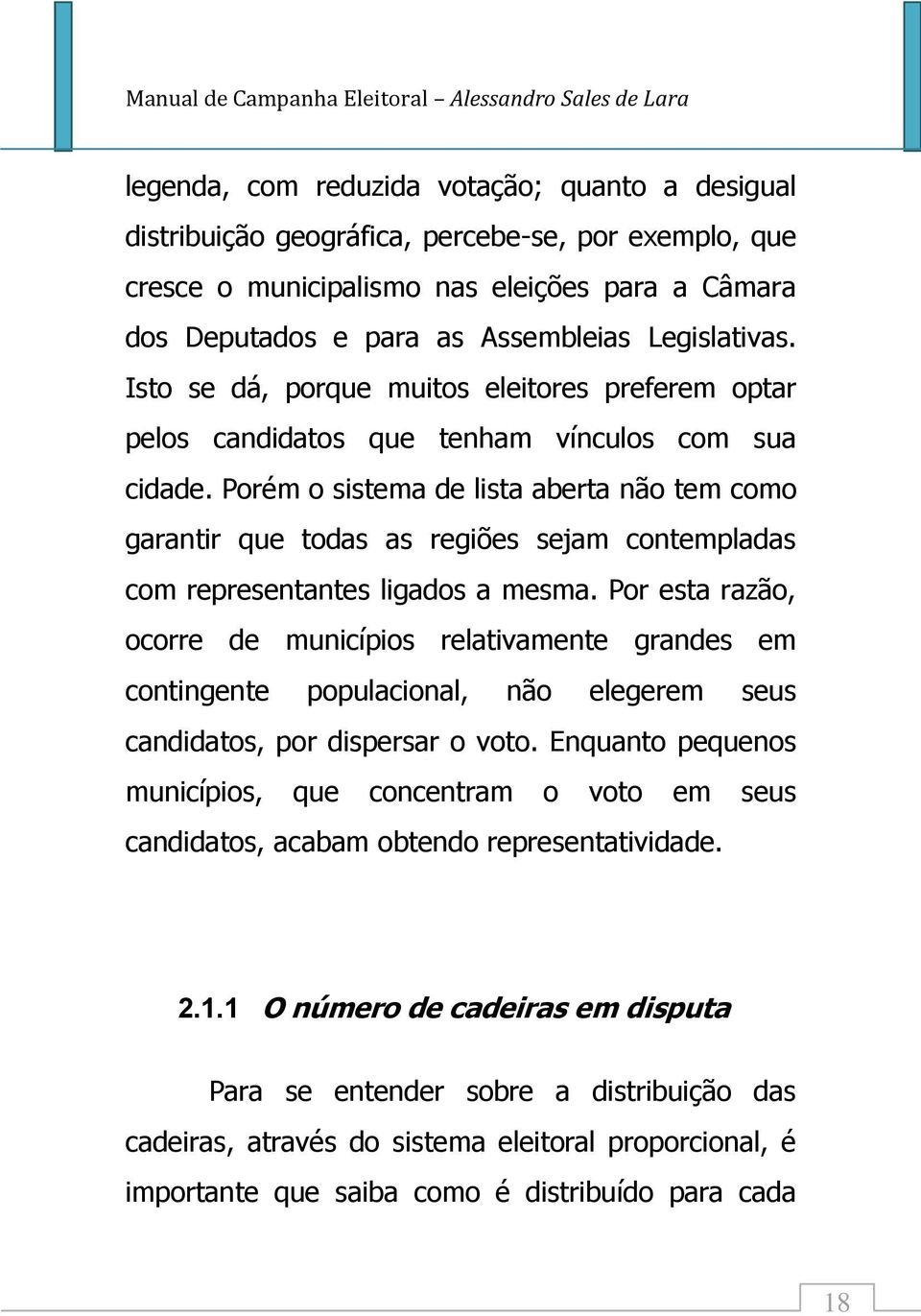 Manual de Campanha Eleitoral – Alessandro Sales de Lara

legenda, com reduzida votação; quanto a desigual distribuição geográfica, percebe-se, por exemplo, que cresce o municipalismo nas eleições para a Câmara dos Deputados e para as Assembleias Legislativas. Isto se dá, porque muitos eleitores preferem optar pelos candidatos que tenham vínculos com sua cidade. Porém o sistema de lista aberta não tem como garantir que todas as regiões sejam contempladas com representantes ligados a mesma. Por esta razão, ocorre de municípios relativamente grandes em contingente populacional, não elegerem seus candidatos, por dispersar o voto. Enquanto pequenos municípios, que concentram o voto em seus candidatos, acabam obtendo representatividade.

2.1.1 O número de cadeiras em disputa

Para se entender sobre a distribuição das cadeiras, através do sistema eleitoral proporcional, é importante que saiba como é distribuído para cada

18